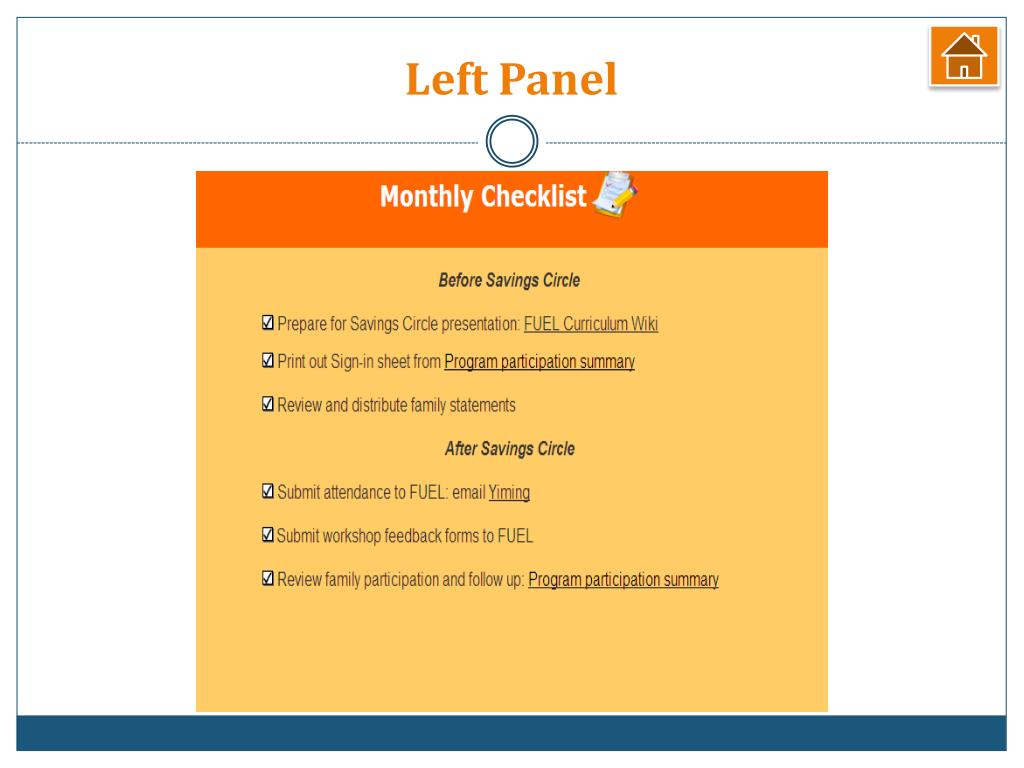 Left Panel

Monthly Checklist

Before Savings Circle

☑ Prepare for Savings Circle presentation: FUEL Curriculum Wiki

☑ Print out Sign-in sheet from Program participation summary

☑ Review and distribute family statements

After Savings Circle

☑ Submit attendance to FUEL: email Yiming

☑ Submit workshop feedback forms to FUEL

☑ Review family participation and follow up: Program participation summary